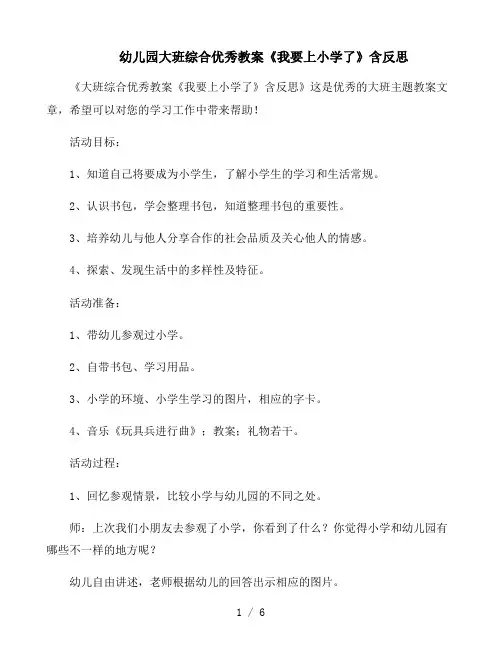 幼儿园大班综合优秀教案《我要上小学了》含反思

《大班综合优秀教案《我要上小学了》含反思》这是优秀的大班主题教案文章，希望可以对您的学习工作中带来帮助！

活动目标：

1、知道自己将要成为小学生，了解小学生的学习和生活常规。

2、认识书包，学会整理书包，知道整理书包的重要性。

3、培养幼儿与他人分享合作的社会品质及关心他人的情感。

4、探索、发现生活中的多样性及特征。

活动准备：

1、带幼儿参观过小学。

2、自带书包、学习用品。

3、小学的环境、小学生学习的图片，相应的字卡。

4、音乐《玩具兵进行曲》；教案：礼物若干。

活动过程：

1、回忆参观情景，比较小学与幼儿园的不同之处。

师：上次我们小朋友去参观了小学，你看到了什么？你觉得小学和幼儿园有哪些不一样的地方呢？

幼儿自由讲述，老师根据幼儿的回答出示相应的图片。

1 / 6